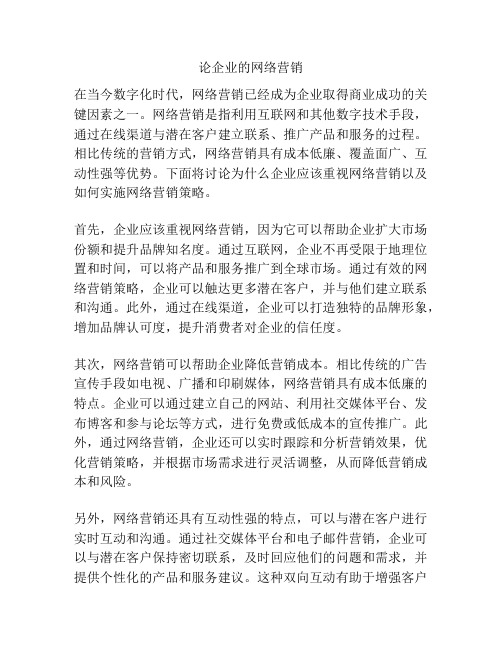 论企业的网络营销

在当今数字化时代，网络营销已经成为企业取得商业成功的关键因素之一。网络营销是指利用互联网和其他数字技术手段，通过在线渠道与潜在客户建立联系、推广产品和服务的过程。相比传统的营销方式，网络营销具有成本低廉、覆盖面广、互动性强等优势。下面将讨论为什么企业应该重视网络营销以及如何实施网络营销策略。

首先，企业应该重视网络营销，因为它可以帮助企业扩大市场份额和提升品牌知名度。通过互联网，企业不再受限于地理位置和时间，可以将产品和服务推广到全球市场。通过有效的网络营销策略，企业可以触达更多潜在客户，并与他们建立联系和沟通。此外，通过在线渠道，企业可以打造独特的品牌形象，增加品牌认可度，提升消费者对企业的信任度。

其次，网络营销可以帮助企业降低营销成本。相比传统的广告宣传手段如电视、广播和印刷媒体，网络营销具有成本低廉的特点。企业可以通过建立自己的网站、利用社交媒体平台、发布博客和参与论坛等方式，进行免费或低成本的宣传推广。此外，通过网络营销，企业还可以实时跟踪和分析营销效果，优化营销策略，并根据市场需求进行灵活调整，从而降低营销成本和风险。

另外，网络营销还具有互动性强的特点，可以与潜在客户进行实时互动和沟通。通过社交媒体平台和电子邮件营销，企业可以与潜在客户保持密切联系，及时回应他们的问题和需求，并提供个性化的产品和服务建议。这种双向互动有助于增强客户